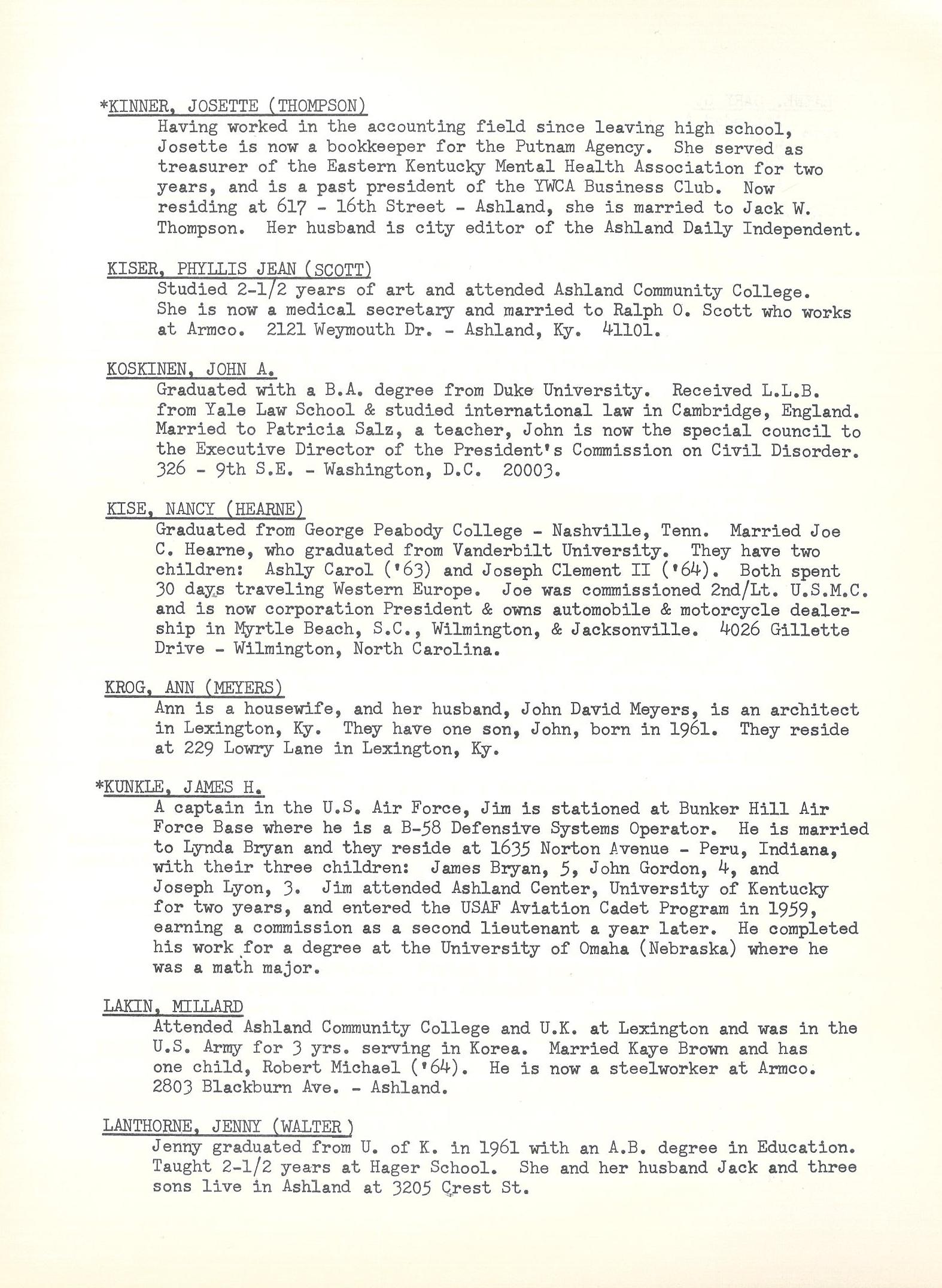 *KINNER, JOSETTE (THOMPSON)
Having worked in the accounting field since leaving high school, Josette is now a bookkeeper for the Putnam Agency. She served as treasurer of the Eastern Kentucky Mental Health Association for two years, and is a past president of the YWCA Business Club. Now residing at 617 - 16th Street - Ashland, she is married to Jack W. Thompson. Her husband is city editor of the Ashland Daily Independent.

KISER, PHYLLIS JEAN (SCOTT)
Studied 2-1/2 years of art and attended Ashland Community College. She is now a medical secretary and married to Ralph O. Scott who works at Armco. 2121 Weymouth Dr. - Ashland, Ky. 41101.

KOSKINEN, JOHN A.
Graduated with a B.A. degree from Duke University. Received L.L.B. from Yale Law School & studied international law in Cambridge, England. Married to Patricia Salz, a teacher, John is now the special council to the Executive Director of the President's Commission on Civil Disorder. 326 - 9th S.E. - Washington, D.C. 20003.

KISE, NANCY (HEARNE)
Graduated from George Peabody College - Nashville, Tenn. Married Joe C. Hearne, who graduated from Vanderbilt University. They have two children: Ashly Carol ('63) and Joseph Clement II ('64). Both spent 30 days traveling Western Europe. Joe was commissioned 2nd/Lt. U.S.M.C. and is now corporation President & owns automobile & motorcycle dealership in Myrtle Beach, S.C., Wilmington, & Jacksonville. 4026 Gillette Drive - Wilmington, North Carolina.

KROG, ANN (MEYERS)
Ann is a housewife, and her husband, John David Meyers, is an architect in Lexington, Ky. They have one son, John, born in 1961. They reside at 229 Lowry Lane in Lexington, Ky.

*KUNKLE, JAMES H.
A captain in the U.S. Air Force, Jim is stationed at Bunker Hill Air Force Base where he is a B-58 Defensive Systems Operator. He is married to Lynda Bryan and they reside at 1635 Norton Avenue - Peru, Indiana, with their three children: James Bryan, 5, John Gordon, 4, and Joseph Lyon, 3. Jim attended Ashland Center, University of Kentucky for two years, and entered the USAF Aviation Cadet Program in 1959, earning a commission as a second lieutenant a year later. He completed his work for a degree at the University of Omaha (Nebraska) where he was a math major.

LAKIN, MILLARD
Attended Ashland Community College and U.K. at Lexington and was in the U.S. Army for 3 yrs. serving in Korea. Married Kaye Brown and has one child, Robert Michael ('64). He is now a steelworker at Armco. 2803 Blackburn Ave. - Ashland.

LANTHORNE, JENNY (WALTER)
Jenny graduated from U. of K. in 1961 with an A.B. degree in Education. Taught 2-1/2 years at Hager School. She and her husband Jack and three sons live in Ashland at 3205 Crest St.